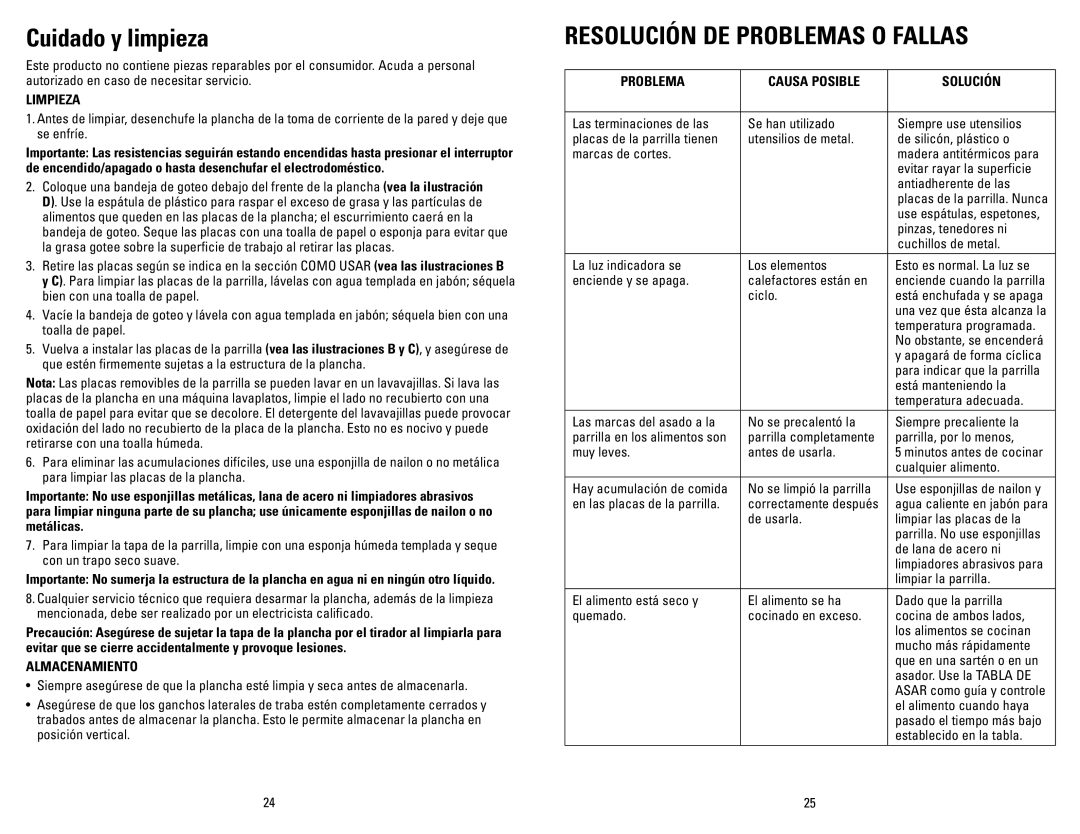 Cuidado y limpieza

Este producto no contiene piezas reparables por el consumidor. Acuda a personal autorizado en caso de necesitar servicio.

LIMPIEZA

1. Antes de limpiar, desenchufe la plancha de la toma de corriente de la pared y deje que se enfríe.

Importante: Las resistencias seguirán estando encendidas hasta presionar el interruptor de encendido/apagado o hasta desenchufar el electrodoméstico.

2. Coloque una bandeja de goteo debajo del frente de la plancha (vea la ilustración D). Use la espátula de plástico para raspar el exceso de grasa y las partículas de alimentos que queden en las placas de la plancha; el escurrimiento caerá en la bandeja de goteo. Seque las placas con una toalla de papel o esponja para evitar que la grasa gotee sobre la superficie de trabajo al retirar las placas.

3. Retire las placas según se indica en la sección COMO USAR (vea las ilustraciones B y C). Para limpiar las placas de la parrilla, lávelas con agua templada en jabón; séquela bien con una toalla de papel.

4. Vacíe la bandeja de goteo y lávela con agua templada en jabón; séquela bien con una toalla de papel.

5. Vuelva a instalar las placas de la parrilla (vea las ilustraciones B y C), y asegúrese de que estén firmemente sujetas a la estructura de la plancha.

Nota: Las placas removibles de la parrilla se pueden lavar en un lavavajillas. Si lava las placas de la plancha en una máquina lavaplatos, limpie el lado no recubierto con una toalla de papel para evitar que se decolore. El detergente del lavavajillas puede provocar oxidación del lado no recubierto de la placa de la plancha. Esto no es nocivo y puede retirarse con una toalla húmeda.

6. Para eliminar las acumulaciones difíciles, use una esponjilla de nailon o no metálica para limpiar las placas de la plancha.

Importante: No use esponjillas metálicas, lana de acero ni limpiadores abrasivos para limpiar ninguna parte de su plancha; use únicamente esponjillas de nailon o no metálicas.

7. Para limpiar la tapa de la parrilla, limpie con una esponja húmeda templada y seque con un trapo seco suave.

Importante: No sumerja la estructura de la plancha en agua ni en ningún otro líquido.

8. Cualquier servicio técnico que requiera desarmar la plancha, además de la limpieza mencionada, debe ser realizado por un electricista calificado.

Precaución: Asegúrese de sujetar la tapa de la plancha por el tirador al limpiarla para evitar que se cierre accidentalmente y provoque lesiones.

ALMACENAMIENTO

• Siempre asegúrese de que la plancha esté limpia y seca antes de almacenarla.

• Asegúrese de que los ganchos laterales de traba estén completamente cerrados y trabados antes de almacenar la plancha. Esto le permite almacenar la plancha en posición vertical.

24

RESOLUCIÓN DE PROBLEMAS O FALLAS

| PROBLEMA | CAUSA POSIBLE | SOLUCIÓN |
|---|---|---|
| Las terminaciones de las placas de la parrilla tienen marcas de cortes. | Se han utilizado utensilios de metal. | Siempre use utensilios de silicón, plástico o madera antitérmicos para evitar rayar la superficie antiadherente de las placas de la parrilla. Nunca use espátulas, espetones, pinzas, tenedores ni cuchillos de metal. |
| La luz indicadora se enciende y se apaga. | Los elementos calefactores están en ciclo. | Esto es normal. La luz se enciende cuando la parrilla está enchufada y se apaga una vez que ésta alcanza la temperatura programada. No obstante, se encenderá y apagará de forma cíclica para indicar que la parrilla está manteniendo la temperatura adecuada. |
| Las marcas del asado a la parrilla en los alimentos son muy leves. | No se precalentó la parrilla completamente antes de usarla. | Siempre precaliente la parrilla, por lo menos, 5 minutos antes de cocinar cualquier alimento. |
| Hay acumulación de comida en las placas de la parrilla. | No se limpió la parrilla correctamente después de usarla. | Use esponjillas de nailon y agua caliente en jabón para limpiar las placas de la parrilla. No use esponjillas de lana de acero ni limpiadores abrasivos para limpiar la parrilla. |
| El alimento está seco y quemado. | El alimento se ha cocinado en exceso. | Dado que la parrilla cocina de ambos lados, los alimentos se cocinan mucho más rápidamente que en una sartén o en un asador. Use la TABLA DE ASAR como guía y controle el alimento cuando haya pasado el tiempo más bajo establecido en la tabla. |

25